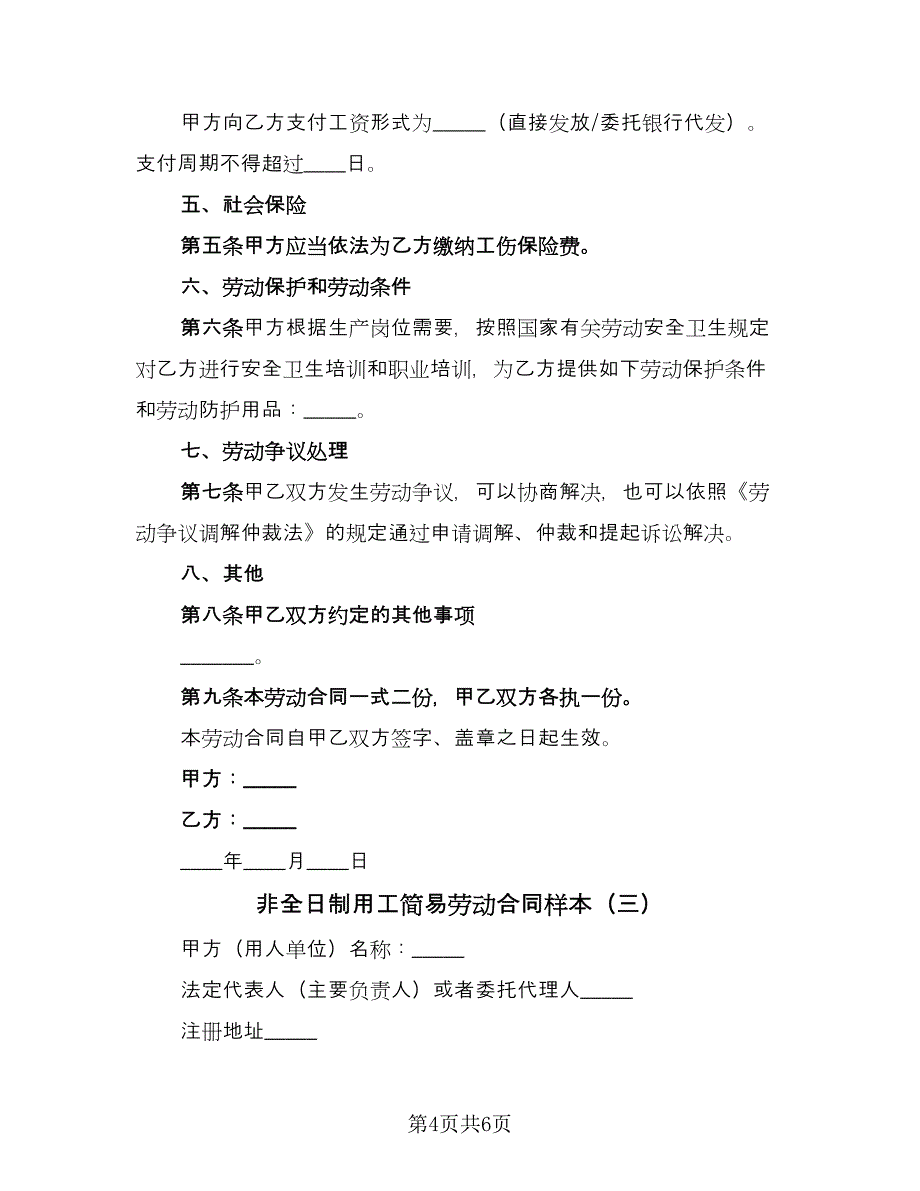 甲方向乙方支付工资形式为_____（直接发放/委托银行代发）。支付周期不得超过____日。

五、社会保险

第五条甲方应当依法为乙方缴纳工伤保险费。

六、劳动保护和劳动条件

第六条甲方根据生产岗位需要，按照国家有关劳动安全卫生规定对乙方进行安全卫生培训和职业培训，为乙方提供如下劳动保护条件和劳动防护用品：_____。

七、劳动争议处理

第七条甲乙双方发生劳动争议，可以协商解决，也可以依照《劳动争议调解仲裁法》的规定通过申请调解、仲裁和提起诉讼解决。

八、其他

第八条甲乙双方约定的其他事项

_______。

第九条本劳动合同一式二份，甲乙双方各执一份。

本劳动合同自甲乙双方签字、盖章之日起生效。

甲方：_____

乙方：_____

____年____月____日

非全日制用工简易劳动合同样本（三）

甲方（用人单位）名称：_____

法定代表人（主要负责人）或者委托代理人_____

注册地址_____

第4页共6页